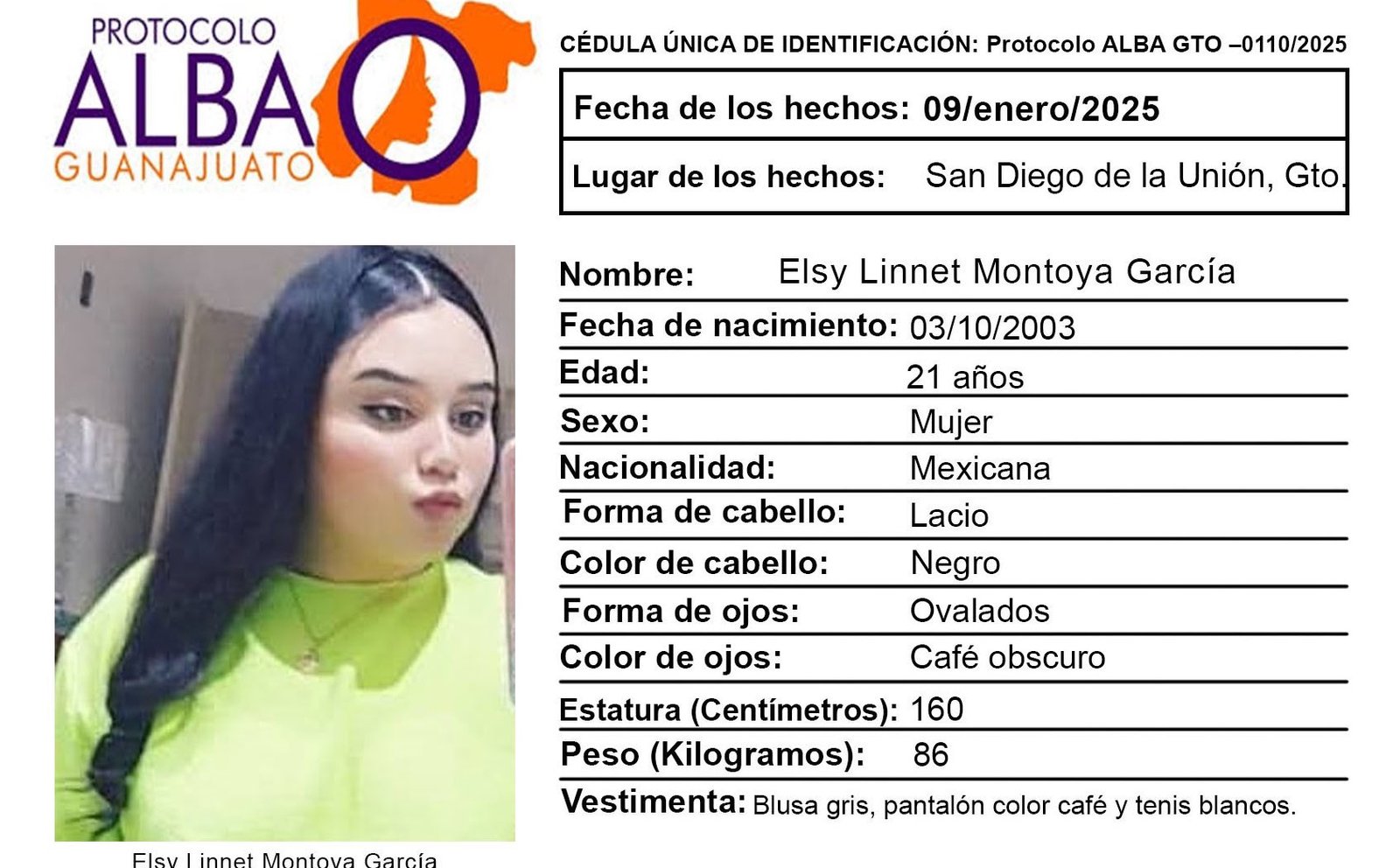 PROTOCOLO
ALBA
GUANAJUATO

CÉDULA ÚNICA DE IDENTIFICACIÓN: Protocolo ALBA GTO –0110/2025

Fecha de los hechos: 09/enero/2025

Lugar de los hechos: San Diego de la Unión, Gto.

Nombre: Elsy Linnet Montoya García

Fecha de nacimiento: 03/10/2003

Edad: 21 años

Sexo: Mujer

Nacionalidad: Mexicana

Forma de cabello: Lacio

Color de cabello: Negro

Forma de ojos: Ovalados

Color de ojos: Café obscuro

Estatura (Centímetros): 160

Peso (Kilogramos): 86

Vestimenta: Blusa gris, pantalón color café y tenis blancos.

Elsy Linnet Montoya García